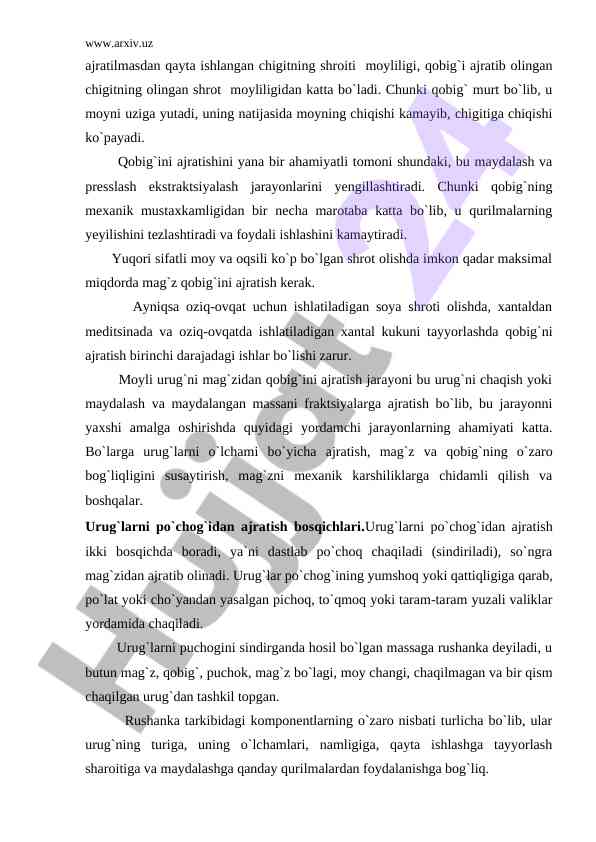 www.arxiv.uz

ajratilmasdan qayta ishlangan chigitning shroiti moyliligi, qobig`i ajratib olingan chigitning olingan shrot moyliligidan katta bo`ladi. Chunki qobig` murt bo`lib, u moyni uziga yutadi, uning natijasida moyning chiqishi kamayib, chigitiga chiqishi ko`payadi.

Qobig`ini ajratishini yana bir ahamiyatli tomoni shundaki, bu maydalash va presslash ekstraktsiyalash jarayonlarini yengillashtiradi. Chunki qobig`ning mexanik mustaxkamligidan bir necha marotaba katta bo`lib, u qurilmalarning yeyilishini tezlashtiradi va foydali ishlashini kamaytiradi.

Yuqori sifatli moy va oqsili ko`p bo`lgan shrot olishda imkon qadar maksimal miqdorda mag`z qobig`ini ajratish kerak.

Ayniqsa oziq-ovqat uchun ishlatiladigan soya shroti olishda, xantaldan meditsinada va oziq-ovqatda ishlatiladigan xantal kukuni tayyorlashda qobig`ni ajratish birinchi darajadagi ishlar bo`lishi zarur.

Moyli urug`ni mag`zidan qobig`ini ajratish jarayoni bu urug`ni chaqish yoki maydalash va maydalangan massani fraktsiyalarga ajratish bo`lib, bu jarayonni yaxshi amalga oshirishda quyidagi yordamchi jarayonlarning ahamiyati katta. Bo`larga urug`larni o`lchami bo`yicha ajratish, mag`z va qobig`ning o`zaro bog`liqligini susaytirish, mag`zni mexanik karshiliklarga chidamli qilish va boshqalar.

Urug`larni po`chog`idan ajratish bosqichlari.Urug`larni po`chog`idan ajratish ikki bosqichda boradi, ya`ni dastlab po`choq chaqiladi (sindiriladi), so`ngra mag`zidan ajratib olinadi. Urug`lar po`chog`ining yumshoq yoki qattiqligiga qarab, po`lat yoki cho`yandan yasalgan pichoq, to`qmoq yoki taram-taram yuzali valiklar yordamida chaqiladi.

Urug`larni puchogini sindirganda hosil bo`lgan massaga rushanka deyiladi, u butun mag`z, qobig`, puchok, mag`z bo`lagi, moy changi, chaqilmagan va bir qism chaqilgan urug`dan tashkil topgan.

Rushanka tarkibidagi komponentlarning o`zaro nisbati turlicha bo`lib, ular urug`ning turiga, uning o`lchamlari, namligiga, qayta ishlashga tayyorlash sharoitiga va maydalashga qanday qurilmalardan foydalanishga bog`liq.

Hujjat 24